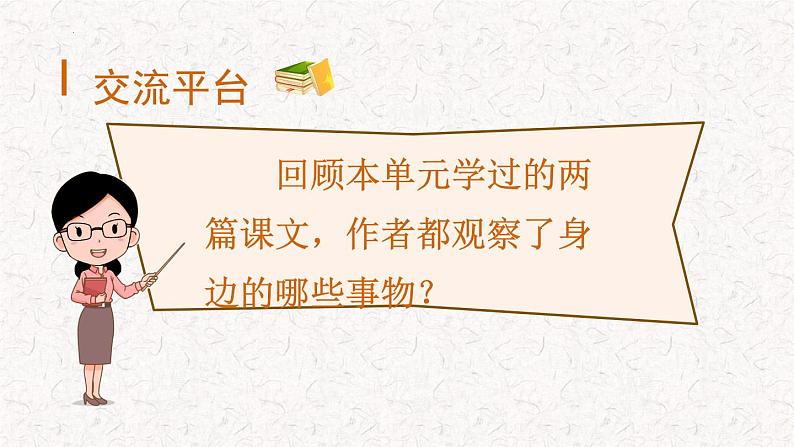 交流平台

回顾本单元学过的两篇课文，作者都观察了身边的哪些事物？